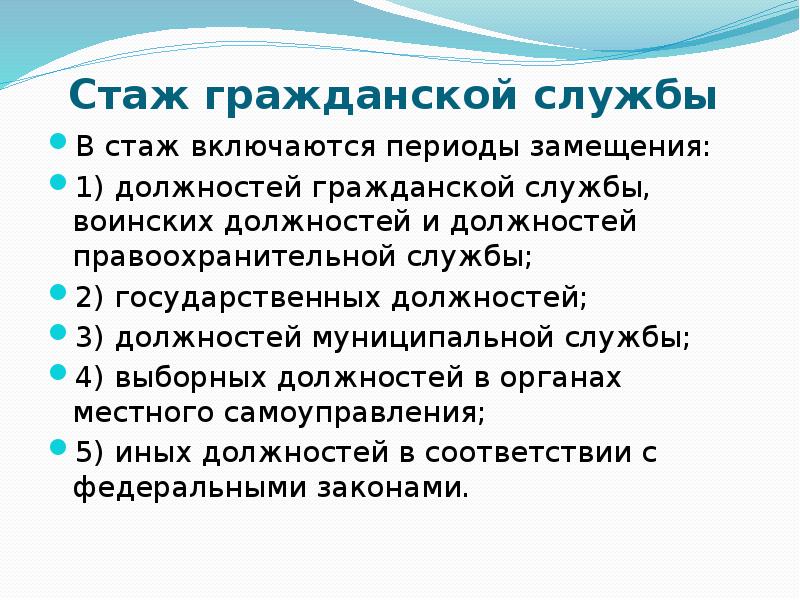 Стаж гражданской службы

В стаж включаются периоды замещения:

1) должностей гражданской службы, воинских должностей и должностей правоохранительной службы;

2) государственных должностей;

3) должностей муниципальной службы;

4) выборных должностей в органах местного самоуправления;

5) иных должностей в соответствии с федеральными законами.